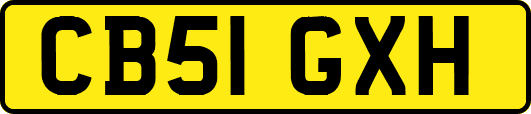 CB51 GXH